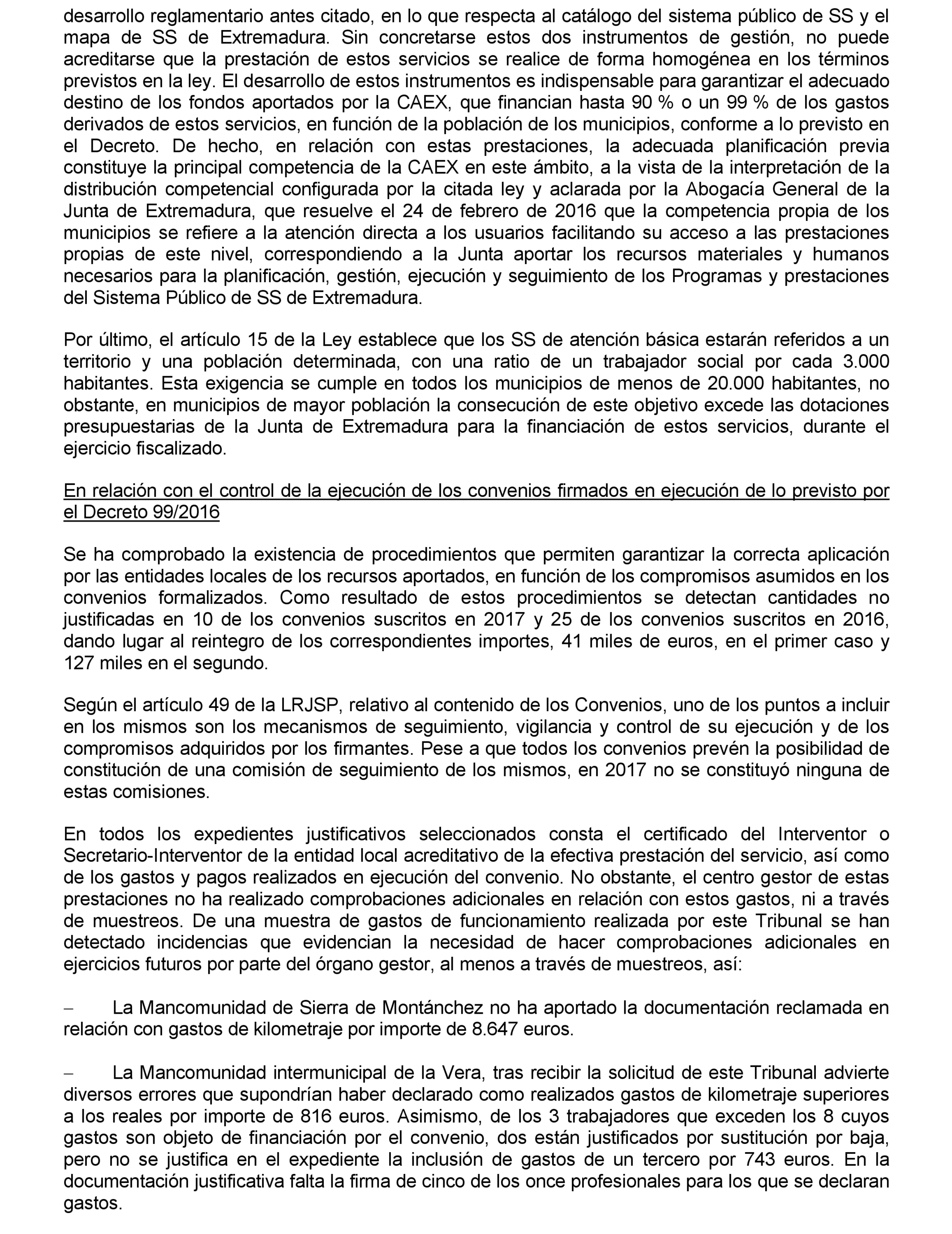 desarrollo reglamentario antes citado, en lo que respecta al catálogo del sistema público de SS y el mapa de SS de Extremadura. Sin concretarse estos dos instrumentos de gestión, no puede acreditarse que la prestación de estos servicios se realice de forma homogénea en los términos previstos en la ley. El desarrollo de estos instrumentos es indispensable para garantizar el adecuado destino de los fondos aportados por la CAEX, que financian hasta 90 % o un 99 % de los gastos derivados de estos servicios, en función de la población de los municipios, conforme a lo previsto en el Decreto. De hecho, en relación con estas prestaciones, la adecuada planificación previa constituye la principal competencia de la CAEX en este ámbito, a la vista de la interpretación de la distribución competencial configurada por la citada ley y aclarada por la Abogacía General de la Junta de Extremadura, que resuelve el 24 de febrero de 2016 que la competencia propia de los municipios se refiere a la atención directa a los usuarios facilitando su acceso a las prestaciones propias de este nivel, correspondiendo a la Junta aportar los recursos materiales y humanos necesarios para la planificación, gestión, ejecución y seguimiento de los Programas y prestaciones del Sistema Público de SS de Extremadura.

Por último, el artículo 15 de la Ley establece que los SS de atención básica estarán referidos a un territorio y una población determinada, con una ratio de un trabajador social por cada 3.000 habitantes. Esta exigencia se cumple en todos los municipios de menos de 20.000 habitantes, no obstante, en municipios de mayor población la consecución de este objetivo excede las dotaciones presupuestarias de la Junta de Extremadura para la financiación de estos servicios, durante el ejercicio fiscalizado.

En relación con el control de la ejecución de los convenios firmados en ejecución de lo previsto por el Decreto 99/2016

Se ha comprobado la existencia de procedimientos que permiten garantizar la correcta aplicación por las entidades locales de los recursos aportados, en función de los compromisos asumidos en los convenios formalizados. Como resultado de estos procedimientos se detectan cantidades no justificadas en 10 de los convenios suscritos en 2017 y 25 de los convenios suscritos en 2016, dando lugar al reintegro de los correspondientes importes, 41 miles de euros, en el primer caso y 127 miles en el segundo.

Según el artículo 49 de la LRJSP, relativo al contenido de los Convenios, uno de los puntos a incluir en los mismos son los mecanismos de seguimiento, vigilancia y control de su ejecución y de los compromisos adquiridos por los firmantes. Pese a que todos los convenios prevén la posibilidad de constitución de una comisión de seguimiento de los mismos, en 2017 no se constituyó ninguna de estas comisiones.

En todos los expedientes justificativos seleccionados consta el certificado del Interventor o Secretario-Interventor de la entidad local acreditativo de la efectiva prestación del servicio, así como de los gastos y pagos realizados en ejecución del convenio. No obstante, el centro gestor de estas prestaciones no ha realizado comprobaciones adicionales en relación con estos gastos, ni a través de muestreos. De una muestra de gastos de funcionamiento realizada por este Tribunal se han detectado incidencias que evidencian la necesidad de hacer comprobaciones adicionales en ejercicios futuros por parte del órgano gestor, al menos a través de muestreos, así:

– La Mancomunidad de Sierra de Montánchez no ha aportado la documentación reclamada en relación con gastos de kilometraje por importe de 8.647 euros.

– La Mancomunidad intermunicipal de la Vera, tras recibir la solicitud de este Tribunal advierte diversos errores que supondrían haber declarado como realizados gastos de kilometraje superiores a los reales por importe de 816 euros. Asimismo, de los 3 trabajadores que exceden los 8 cuyos gastos son objeto de financiación por el convenio, dos están justificados por sustitución por baja, pero no se justifica en el expediente la inclusión de gastos de un tercero por 743 euros. En la documentación justificativa falta la firma de cinco de los once profesionales para los que se declaran gastos.